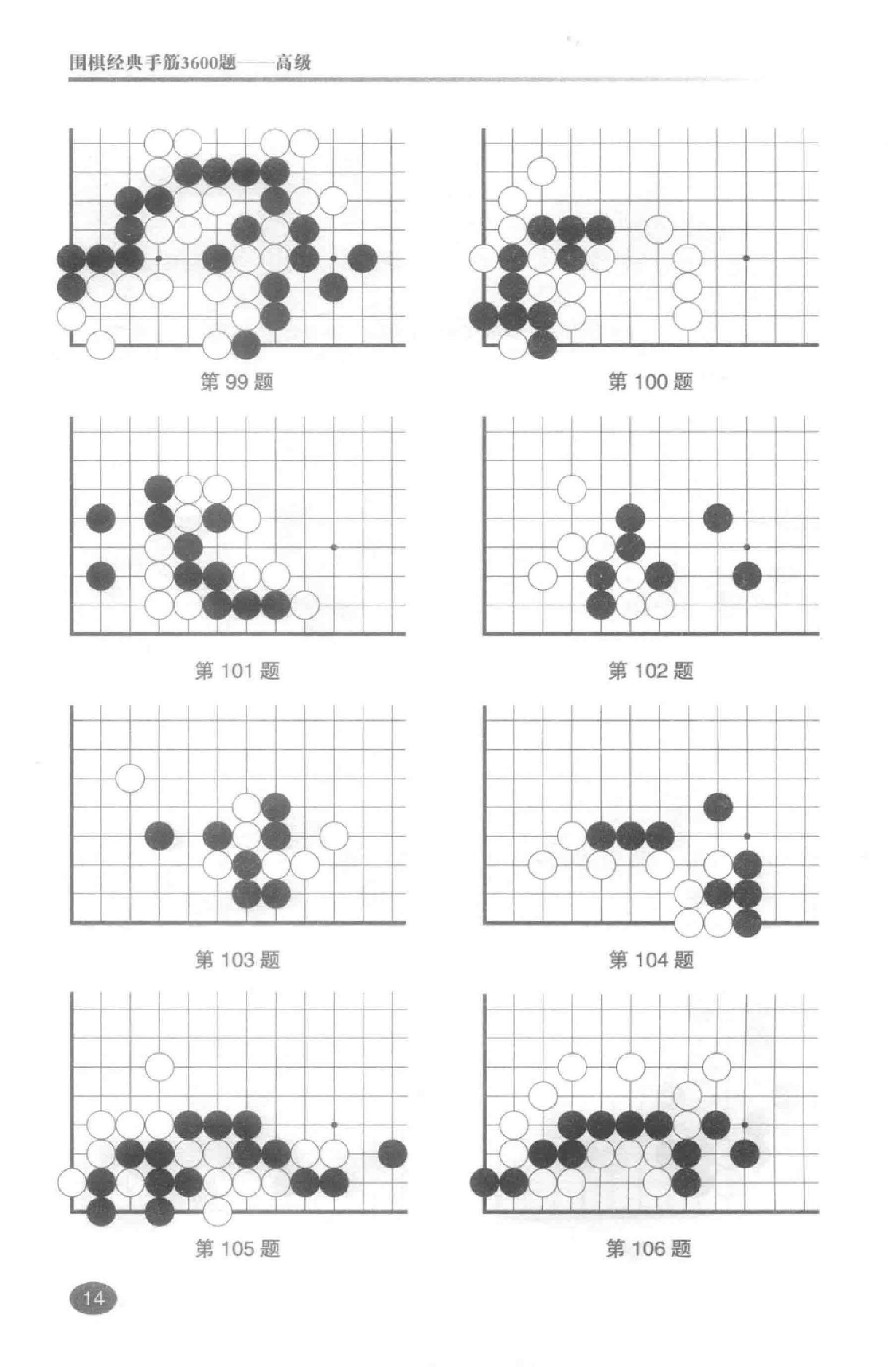 围棋经典手筋3600题——高级

第 99 题

第 100 题

第 101 题

第 102 题

第 103 题

第 104 题

第 105 题

第 106 题

14